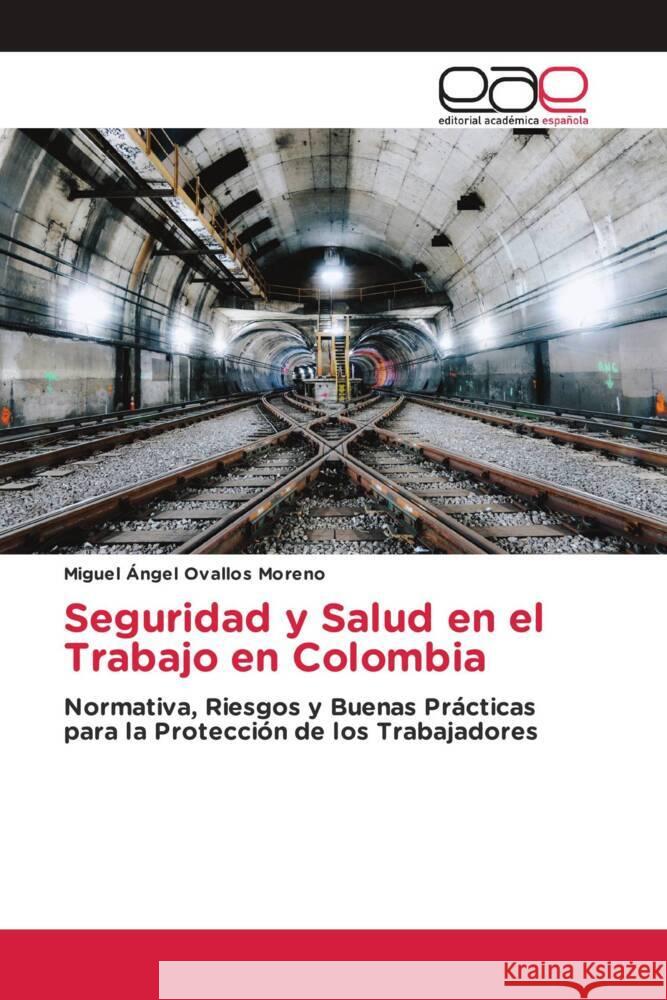 eae
editorial académica española

Miguel Ángel Ovallos Moreno

Seguridad y Salud en el Trabajo en Colombia

Normativa, Riesgos y Buenas Prácticas para la Protección de los Trabajadores